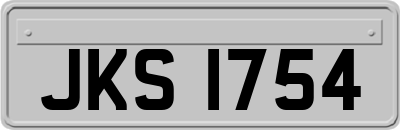 JKS 1754